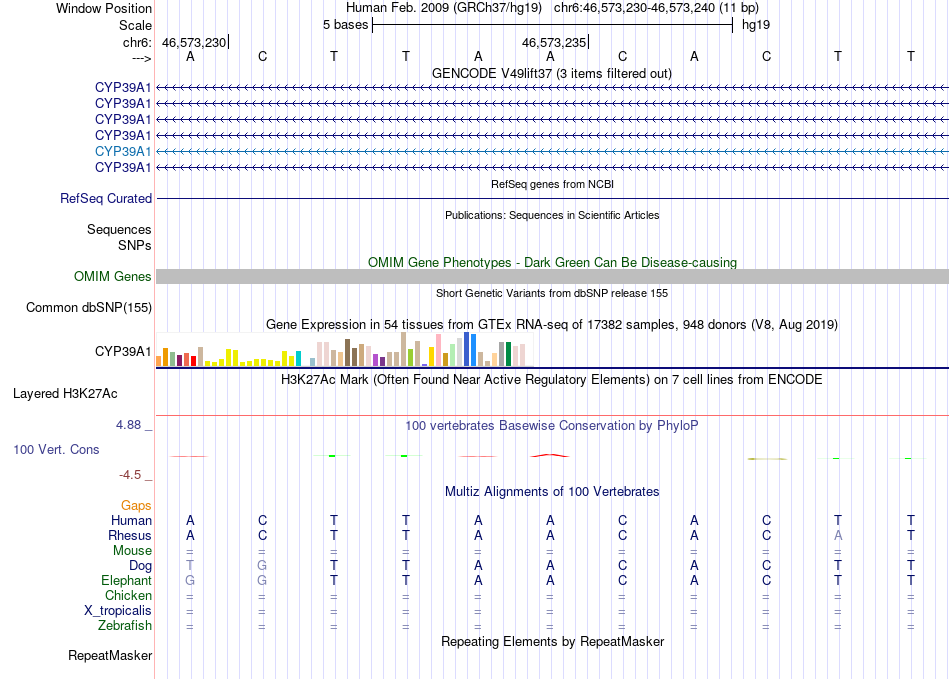 Window Position Human Feb. 2009 (GRCh37/hg19) chr6:46,573,230-46,573,240 (11 bp)
Scale 5 bases hg19
chr6: 46,573,230 46,573,235
---> A C T T A A C A C T T
GENCODE V49lift37 (3 items filtered out)
CYP39A1
CYP39A1
CYP39A1
CYP39A1
CYP39A1
CYP39A1
RefSeq genes from NCBI
RefSeq Curated
Publications: Sequences in Scientific Articles
Sequences
SNPs
OMIM Gene Phenotypes - Dark Green Can Be Disease-causing
OMIM Genes
Short Genetic Variants from dbSNP release 155
Common dbSNP(155)
Gene Expression in 54 tissues from GTEx RNA-seq of 17382 samples, 948 donors (V8, Aug 2019)
CYP39A1
H3K27Ac Mark (Often Found Near Active Regulatory Elements) on 7 cell lines from ENCODE
Layered H3K27Ac
4.88 _ 100 vertebrates Basewise Conservation by PhyloP
100 Vert. Cons
-4.5 _
Multiz Alignments of 100 Vertebrates
Gaps
Human A C T T A A C A C T T
Rhesus A C T T A A C A C A T
Mouse = = = = = = = = = = =
Dog T G T T A A C A C T T
Elephant G G T T A A C A C T T
Chicken = = = = = = = = = = =
X_tropicalis = = = = = = = = = = =
Zebrafish = = = = = = = = = = =
Repeating Elements by RepeatMasker
RepeatMasker